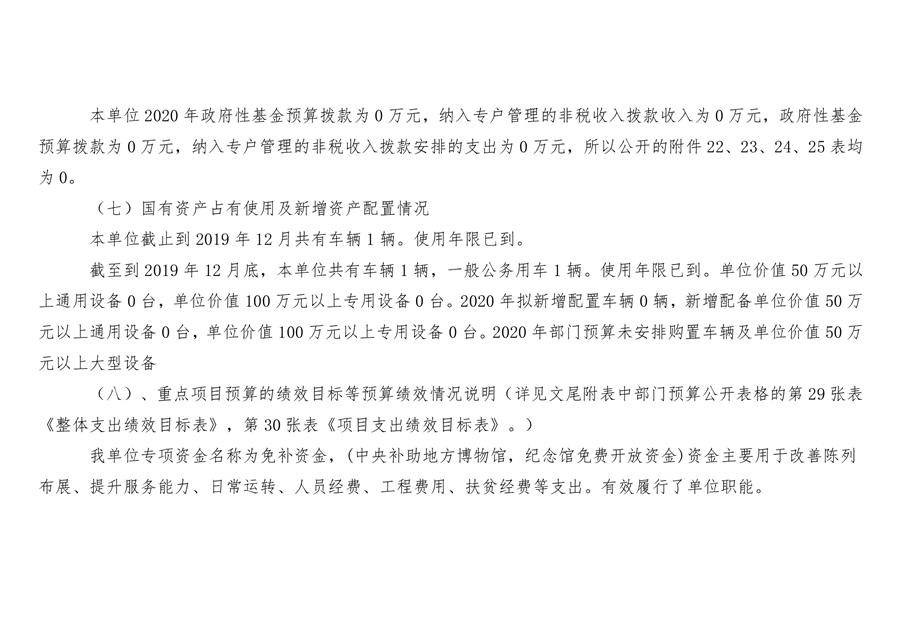 本单位2020年政府性基金预算拨款为0万元，纳入专户管理的非税收入拨款收入为0万元，政府性基金预算拨款为0万元，纳入专户管理的非税收入拨款安排的支出为0万元，所以公开的附件22、23、24、25表均为0。

（七）国有资产占有使用及新增资产配置情况

本单位截止到2019年12月共有车辆1辆。使用年限已到。

截至到2019年12月底，本单位共有车辆1辆，一般公务用车1辆。使用年限已到。单位价值50万元以上通用设备0台，单位价值100万元以上专用设备0台。2020年拟新增配置车辆0辆，新增配备单位价值50万元以上通用设备0台，单位价值100万元以上专用设备0台。2020年部门预算未安排购置车辆及单位价值50万元以上大型设备

（八）、重点项目预算的绩效目标等预算绩效情况说明（详见文尾附表中部门预算公开表格的第29张表《整体支出绩效目标表》，第30张表《项目支出绩效目标表》。）

我单位专项资金名称为免补资金，(中央补助地方博物馆，纪念馆免费开放资金)资金主要用于改善陈列布展、提升服务能力、日常运转、人员经费、工程费用、扶贫经费等支出。有效履行了单位职能。